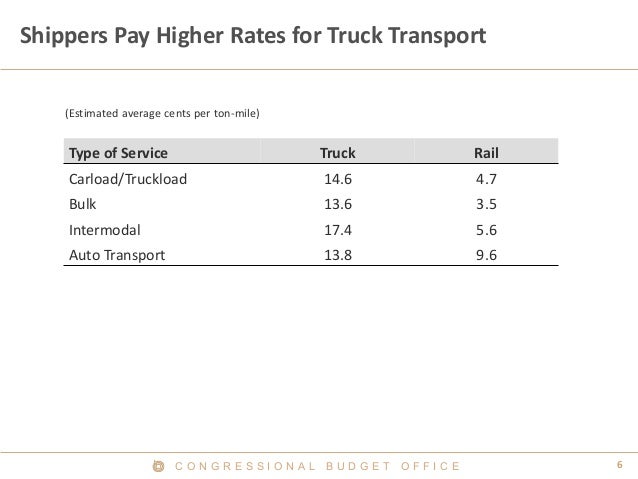 Shippers Pay Higher Rates for Truck Transport

(Estimated average cents per ton-mile)

| Type of Service | Truck | Rail |
|---|---|---|
| Carload/Truckload | 14.6 | 4.7 |
| Bulk | 13.6 | 3.5 |
| Intermodal | 17.4 | 5.6 |
| Auto Transport | 13.8 | 9.6 |

CONGRESSIONAL BUDGET OFFICE

6